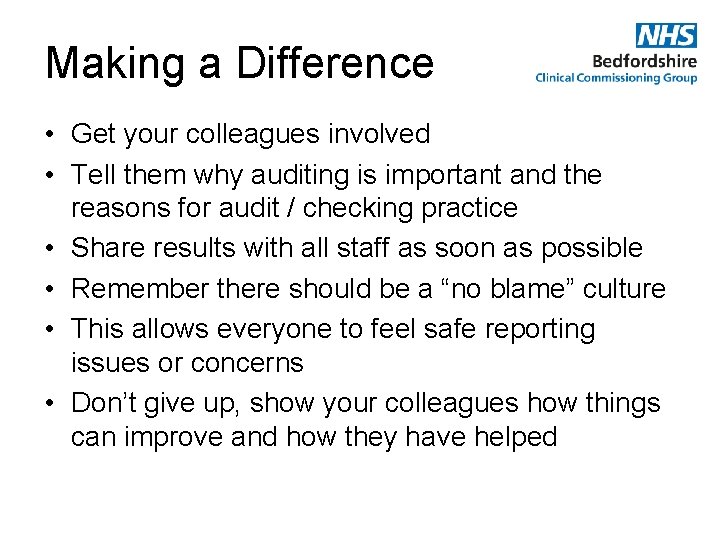 Making a Difference

NHS
Bedfordshire
Clinical Commissioning Group

• Get your colleagues involved
• Tell them why auditing is important and the reasons for audit / checking practice
• Share results with all staff as soon as possible
• Remember there should be a “no blame” culture
• This allows everyone to feel safe reporting issues or concerns
• Don’t give up, show your colleagues how things can improve and how they have helped